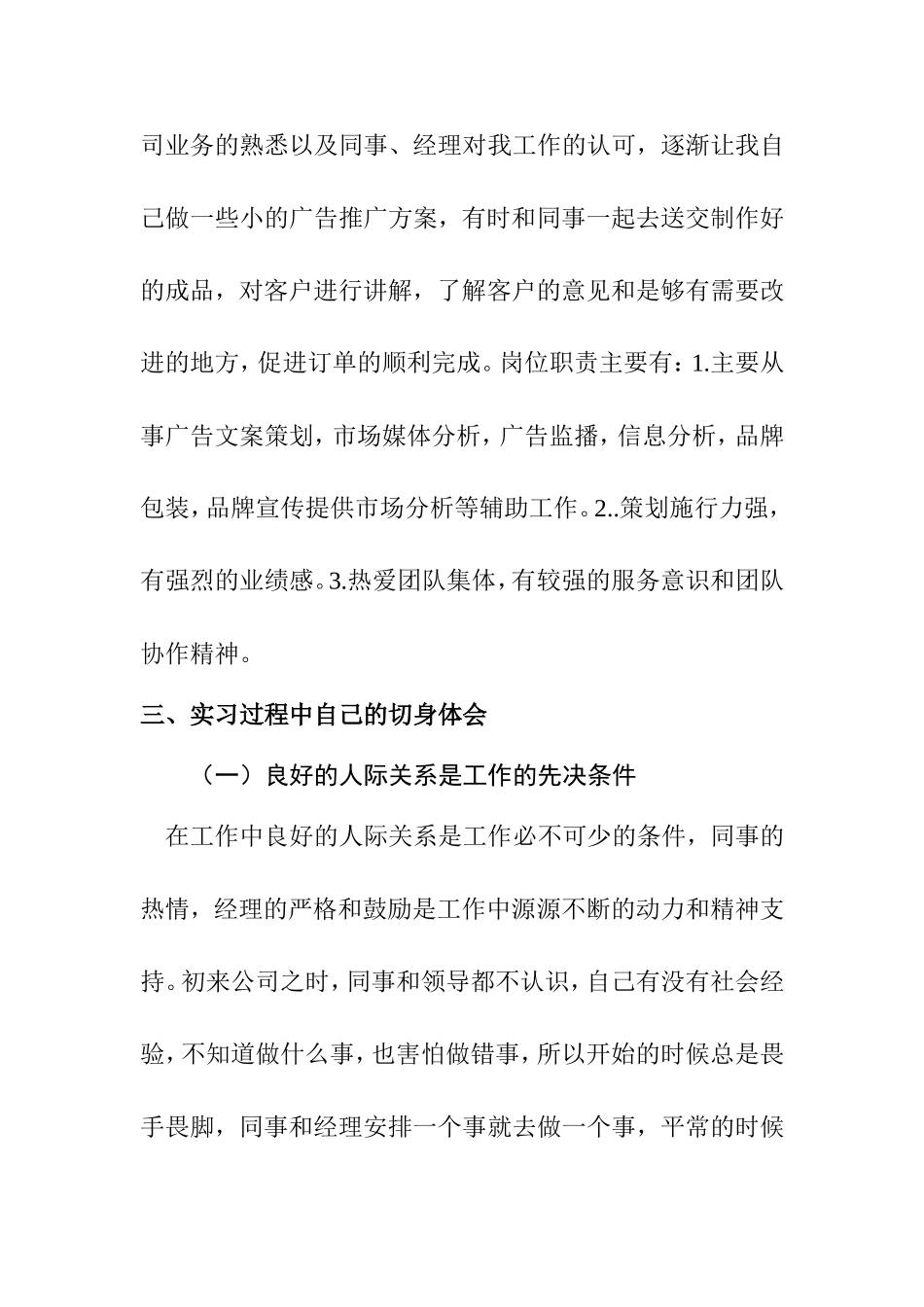 司业务的熟悉以及同事、经理对我工作的认可，逐渐让我自己做一些小的广告推广方案，有时和同事一起去送交制作好的成品，对客户进行讲解，了解客户的意见和是够有需要改进的地方，促进订单的顺利完成。岗位职责主要有：1.主要从事广告文案策划，市场媒体分析，广告监播，信息分析，品牌包装，品牌宣传提供市场分析等辅助工作。2..策划施行力强，有强烈的业绩感。3.热爱团队集体，有较强的服务意识和团队协作精神。

三、实习过程中自己的切身体会

（一）良好的人际关系是工作的先决条件

在工作中良好的人际关系是工作必不可少的条件，同事的热情，经理的严格和鼓励是工作中源源不断的动力和精神支持。初来公司之时，同事和领导都不认识，自己有没有社会经验，不知道做什么事，也害怕做错事，所以开始的时候总是畏手畏脚，同事和经理安排一个事就去做一个事，平常的时候